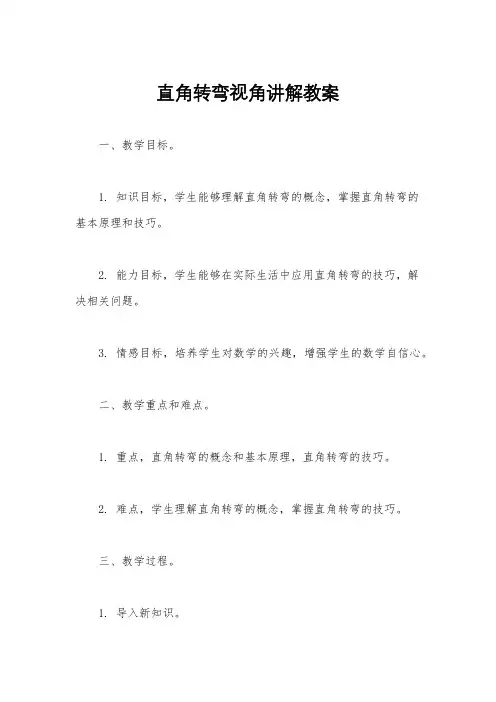 直角转弯视角讲解教案

一、教学目标。

1. 知识目标，学生能够理解直角转弯的概念，掌握直角转弯的基本原理和技巧。

2. 能力目标，学生能够在实际生活中应用直角转弯的技巧，解决相关问题。

3. 情感目标，培养学生对数学的兴趣，增强学生的数学自信心。

二、教学重点和难点。

1. 重点，直角转弯的概念和基本原理，直角转弯的技巧。

2. 难点，学生理解直角转弯的概念，掌握直角转弯的技巧。

三、教学过程。

1. 导入新知识。